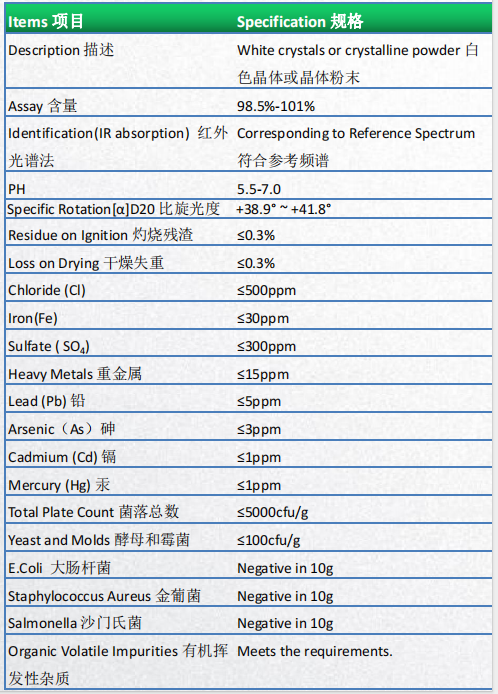 | Items 项目 | Specification 规格 |
|---|---|
| Description 描述 | White crystals or crystalline powder 白色晶体或晶体粉末 |
| Assay 含量 | 98.5%-101% |
| Identification(IR absorption) 红外光谱法 | Corresponding to Reference Spectrum 符合参考频谱 |
| PH | 5.5-7.0 |
| Specific Rotation[α]D20 比旋光度 | +38.9° ~ +41.8° |
| Residue on Ignition 灼烧残渣 | ≤0.3% |
| Loss on Drying 干燥失重 | ≤0.3% |
| Chloride (Cl) | ≤500ppm |
| Iron(Fe) | ≤30ppm |
| Sulfate ( $SO_4$) | ≤300ppm |
| Heavy Metals 重金属 | ≤15ppm |
| Lead (Pb) 铅 | ≤5ppm |
| Arsenic（As）砷 | ≤3ppm |
| Cadmium (Cd) 镉 | ≤1ppm |
| Mercury (Hg) 汞 | ≤1ppm |
| Total Plate Count 菌落总数 | ≤5000cfu/g |
| Yeast and Molds 酵母和霉菌 | ≤100cfu/g |
| E.Coli 大肠杆菌 | Negative in 10g |
| Staphylococcus Aureus 金葡菌 | Negative in 10g |
| Salmonella 沙门氏菌 | Negative in 10g |
| Organic Volatile Impurities 有机挥发性杂质 | Meets the requirements. |